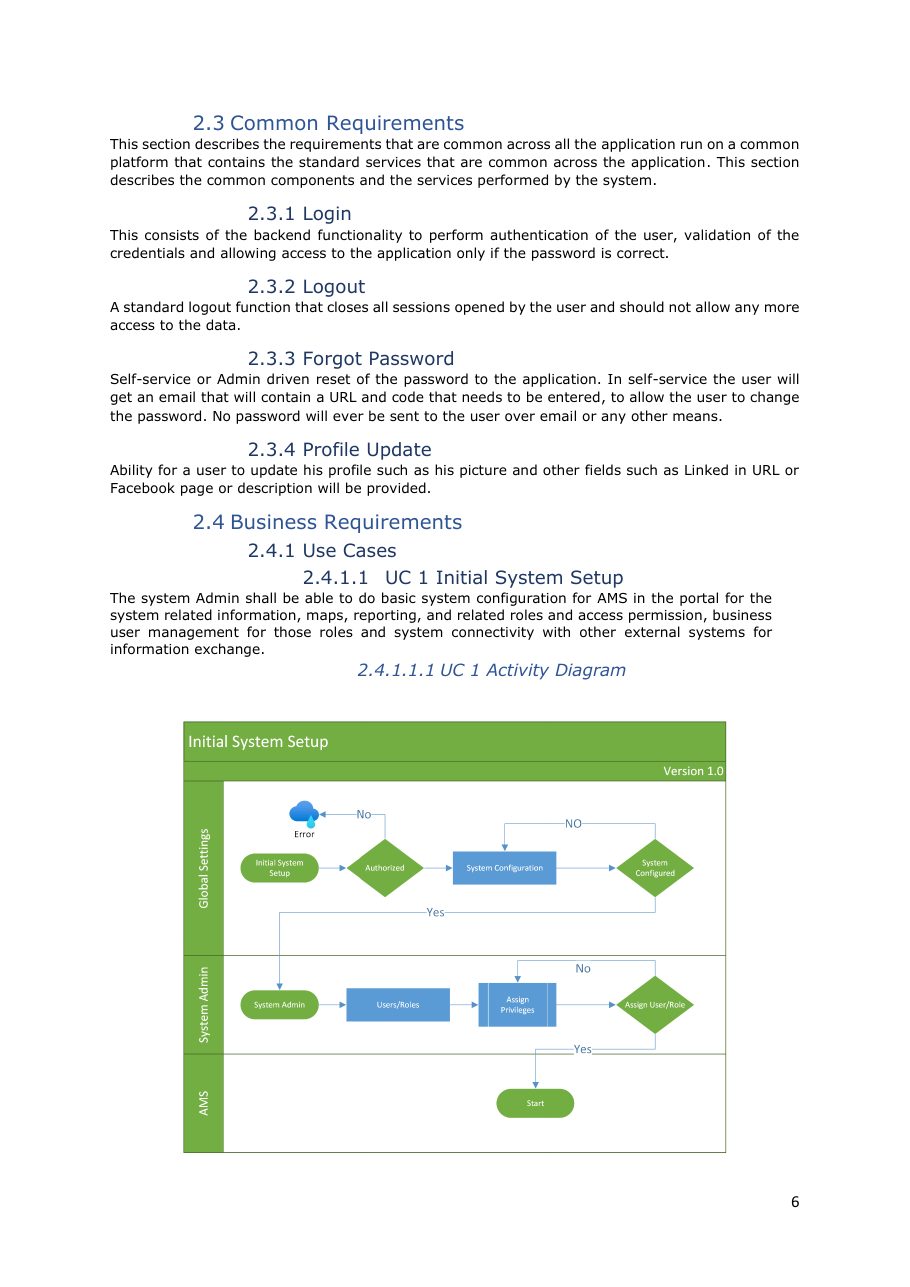 2.3 Common Requirements

This section describes the requirements that are common across all the application run on a common platform that contains the standard services that are common across the application. This section describes the common components and the services performed by the system.

2.3.1 Login

This consists of the backend functionality to perform authentication of the user, validation of the credentials and allowing access to the application only if the password is correct.

2.3.2 Logout

A standard logout function that closes all sessions opened by the user and should not allow any more access to the data.

2.3.3 Forgot Password

Self-service or Admin driven reset of the password to the application. In self-service the user will get an email that will contain a URL and code that needs to be entered, to allow the user to change the password. No password will ever be sent to the user over email or any other means.

2.3.4 Profile Update

Ability for a user to update his profile such as his picture and other fields such as Linked in URL or Facebook page or description will be provided.

2.4 Business Requirements

2.4.1 Use Cases

2.4.1.1 UC 1 Initial System Setup

The system Admin shall be able to do basic system configuration for AMS in the portal for the system related information, maps, reporting, and related roles and access permission, business user management for those roles and system connectivity with other external systems for information exchange.

2.4.1.1.1 UC 1 Activity Diagram

Initial System Setup

Version 1.0

Global Settings

Error

No

NO

Initial System Setup

Authorized

System Configuration

System Configured

Yes

System Admin

No

System Admin

Users/Roles

Assign Privileges

Assign User/Role

Yes

AMS

Start

6